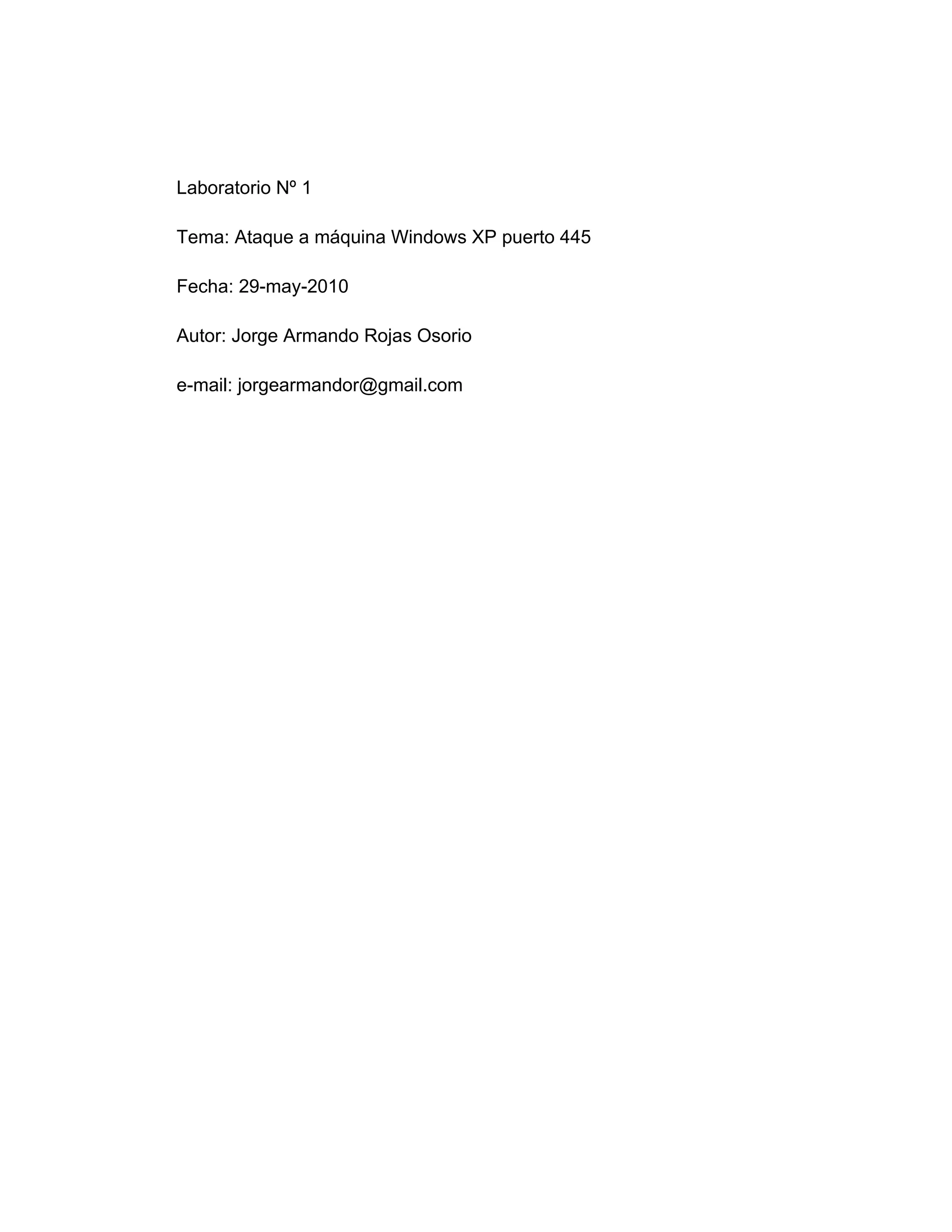 Laboratorio Nº 1

Tema: Ataque a máquina Windows XP puerto 445

Fecha: 29-may-2010

Autor: Jorge Armando Rojas Osorio

e-mail: jorgearmandor@gmail.com